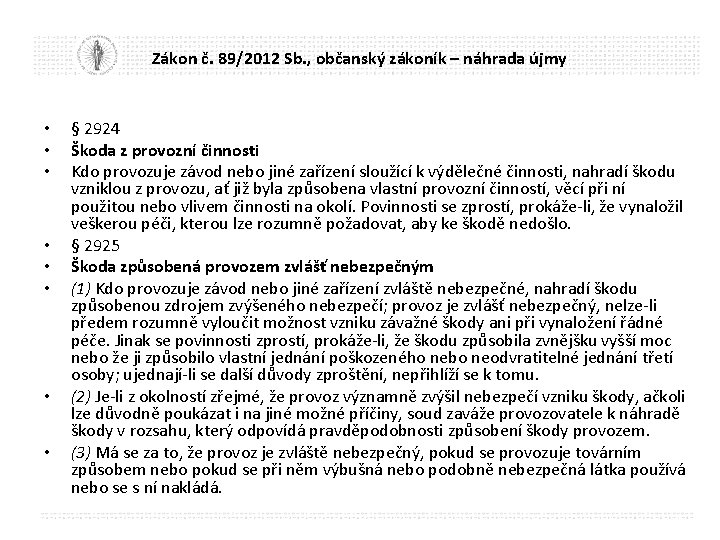 Zákon č. 89/2012 Sb., občanský zákoník – náhrada újmy

• § 2924
• Škoda z provozní činnosti
• Kdo provozuje závod nebo jiné zařízení sloužící k výdělečné činnosti, nahradí škodu vzniklou z provozu, ať již byla způsobena vlastní provozní činností, věcí při ní použitou nebo vlivem činnosti na okolí. Povinnosti se zprostí, prokáže-li, že vynaložil veškerou péči, kterou lze rozumně požadovat, aby ke škodě nedošlo.
• § 2925
• Škoda způsobená provozem zvlášť nebezpečným
• (1) Kdo provozuje závod nebo jiné zařízení zvláště nebezpečné, nahradí škodu způsobenou zdrojem zvýšeného nebezpečí; provoz je zvlášť nebezpečný, nelze-li předem rozumně vyloučit možnost vzniku závažné škody ani při vynaložení řádné péče. Jinak se povinnosti zprostí, prokáže-li, že škodu způsobila zvnějšku vyšší moc nebo že ji způsobilo vlastní jednání poškozeného nebo neodvratitelné jednání třetí osoby; ujednají-li se další důvody zproštění, nepřihlíží se k tomu.
• (2) Je-li z okolností zřejmé, že provoz významně zvýšil nebezpečí vzniku škody, ačkoli lze důvodně poukázat i na jiné možné příčiny, soud zaváže provozovatele k náhradě škody v rozsahu, který odpovídá pravděpodobnosti způsobení škody provozem.
• (3) Má se za to, že provoz je zvláště nebezpečný, pokud se provozuje továrním způsobem nebo pokud se při něm výbušná nebo podobně nebezpečná látka používá nebo se s ní nakládá.